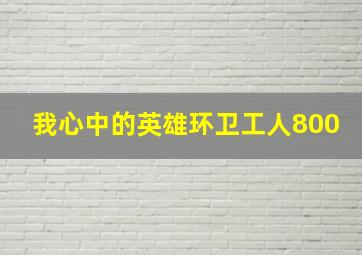 我心中的英雄环卫工人800